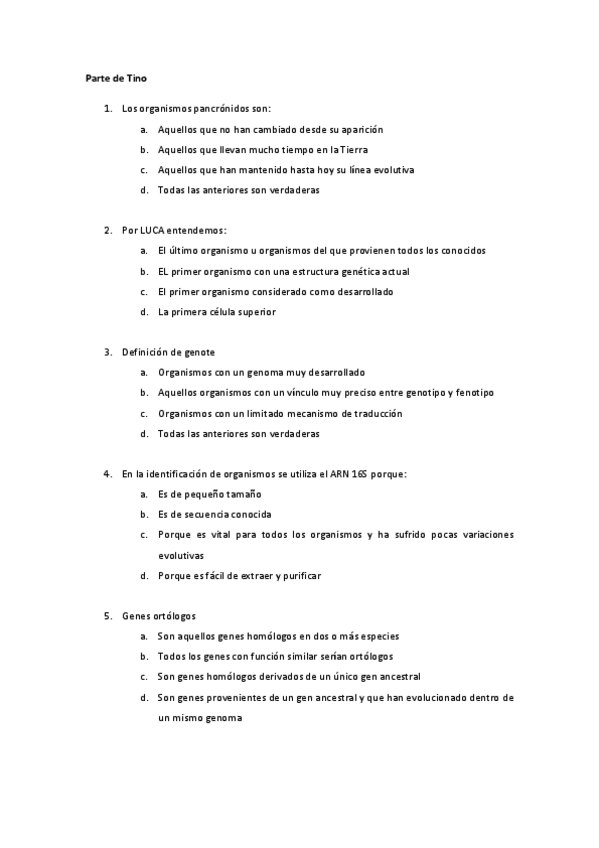 Parte de Tino

1. Los organismos pancrónidos son:
a. Aquellos que no han cambiado desde su aparición
b. Aquellos que llevan mucho tiempo en la Tierra
c. Aquellos que han mantenido hasta hoy su línea evolutiva
d. Todas las anteriores son verdaderas

2. Por LUCA entendemos:
a. El último organismo u organismos del que provienen todos los conocidos
b. EL primer organismo con una estructura genética actual
c. El primer organismo considerado como desarrollado
d. La primera célula superior

3. Definición de genote
a. Organismos con un genoma muy desarrollado
b. Aquellos organismos con un vínculo muy preciso entre genotipo y fenotipo
c. Organismos con un limitado mecanismo de traducción
d. Todas las anteriores son verdaderas

4. En la identificación de organismos se utiliza el ARN 16S porque:
a. Es de pequeño tamaño
b. Es de secuencia conocida
c. Porque es vital para todos los organismos y ha sufrido pocas variaciones evolutivas
d. Porque es fácil de extraer y purificar

5. Genes ortólogos
a. Son aquellos genes homólogos en dos o más especies
b. Todos los genes con función similar serían ortólogos
c. Son genes homólogos derivados de un único gen ancestral
d. Son genes provenientes de un gen ancestral y que han evolucionado dentro de un mismo genoma